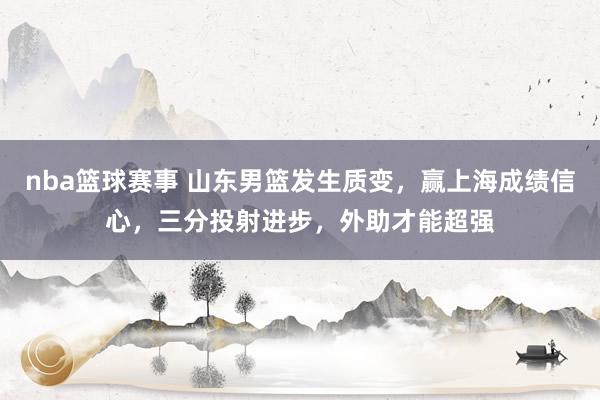 nba篮球赛事 山东男篮发生质变，赢上海成绩信心，三分投射进步，外助才能超强